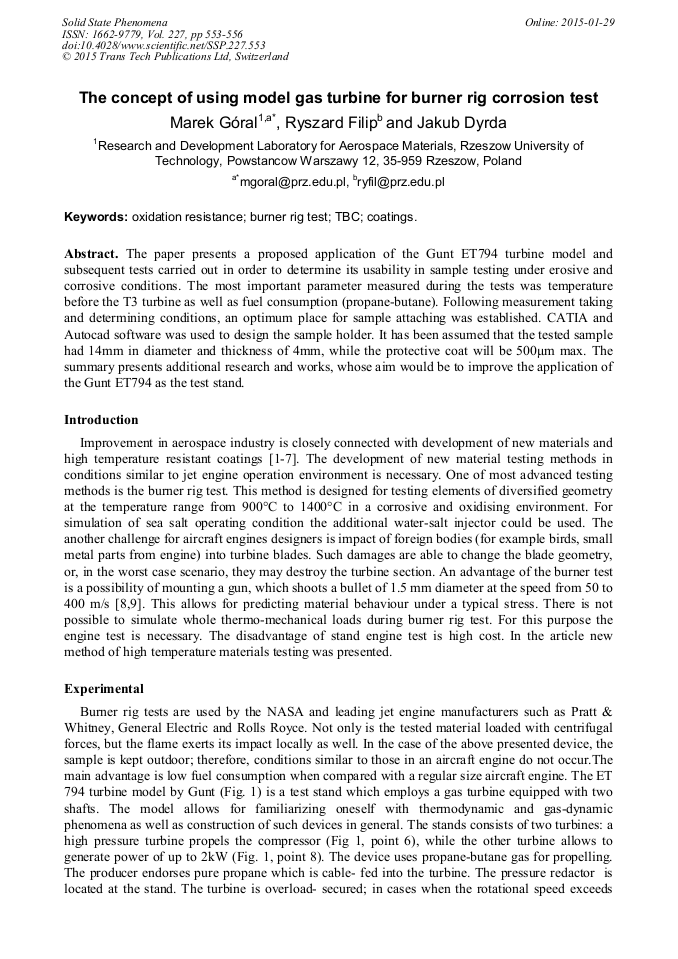 Solid State Phenomena
ISSN: 1662-9779, Vol. 227, pp 553-556
doi:10.4028/www.scientific.net/SSP.227.553
© 2015 Trans Tech Publications Ltd, Switzerland

Online: 2015-01-29

The concept of using model gas turbine for burner rig corrosion test

Marek Góral$^{1,a*}$, Ryszard Filip$^{b}$ and Jakub Dyrda

$^{1}$Research and Development Laboratory for Aerospace Materials, Rzeszow University of Technology, Powstancow Warszawy 12, 35-959 Rzeszow, Poland

$^{a*}$mgoral@prz.edu.pl, $^{b}$ryfil@prz.edu.pl

Keywords: oxidation resistance; burner rig test; TBC; coatings.

Abstract. The paper presents a proposed application of the Gunt ET794 turbine model and subsequent tests carried out in order to determine its usability in sample testing under erosive and corrosive conditions. The most important parameter measured during the tests was temperature before the T3 turbine as well as fuel consumption (propane-butane). Following measurement taking and determining conditions, an optimum place for sample attaching was established. CATIA and Autocad software was used to design the sample holder. It has been assumed that the tested sample had 14mm in diameter and thickness of 4mm, while the protective coat will be 500μm max. The summary presents additional research and works, whose aim would be to improve the application of the Gunt ET794 as the test stand.

Introduction

Improvement in aerospace industry is closely connected with development of new materials and high temperature resistant coatings [1-7]. The development of new material testing methods in conditions similar to jet engine operation environment is necessary. One of most advanced testing methods is the burner rig test. This method is designed for testing elements of diversified geometry at the temperature range from 900°C to 1400°C in a corrosive and oxidising environment. For simulation of sea salt operating condition the additional water-salt injector could be used. The another challenge for aircraft engines designers is impact of foreign bodies (for example birds, small metal parts from engine) into turbine blades. Such damages are able to change the blade geometry, or, in the worst case scenario, they may destroy the turbine section. An advantage of the burner test is a possibility of mounting a gun, which shoots a bullet of 1.5 mm diameter at the speed from 50 to 400 m/s [8,9]. This allows for predicting material behaviour under a typical stress. There is not possible to simulate whole thermo-mechanical loads during burner rig test. For this purpose the engine test is necessary. The disadvantage of stand engine test is high cost. In the article new method of high temperature materials testing was presented.

Experimental

Burner rig tests are used by the NASA and leading jet engine manufacturers such as Pratt & Whitney, General Electric and Rolls Royce. Not only is the tested material loaded with centrifugal forces, but the flame exerts its impact locally as well. In the case of the above presented device, the sample is kept outdoor; therefore, conditions similar to those in an aircraft engine do not occur.The main advantage is low fuel consumption when compared with a regular size aircraft engine. The ET 794 turbine model by Gunt (Fig. 1) is a test stand which employs a gas turbine equipped with two shafts. The model allows for familiarizing oneself with thermodynamic and gas-dynamic phenomena as well as construction of such devices in general. The stands consists of two turbines: a high pressure turbine propels the compressor (Fig 1, point 6), while the other turbine allows to generate power of up to 2kW (Fig. 1, point 8). The device uses propane-butane gas for propelling. The producer endorses pure propane which is cable- fed into the turbine. The pressure redactor is located at the stand. The turbine is overload- secured; in cases when the rotational speed exceeds